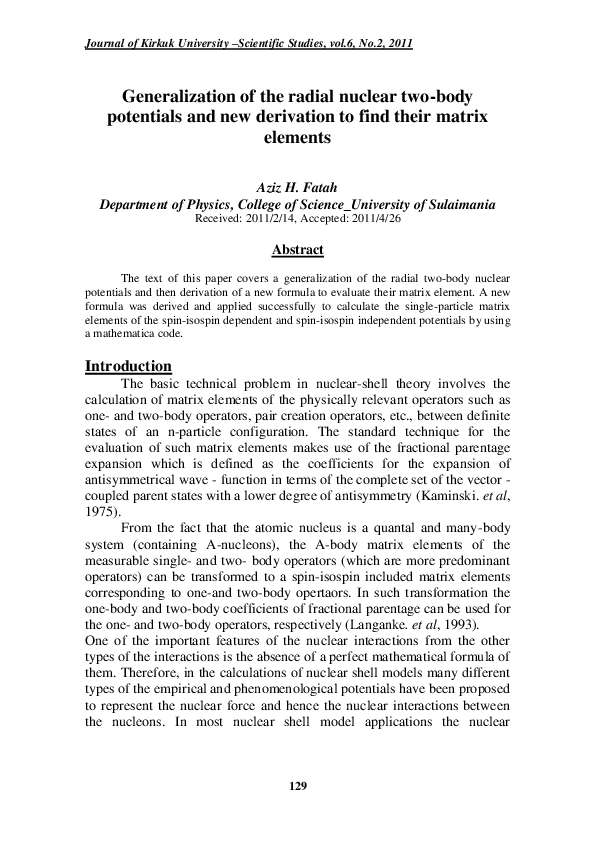 Journal of Kirkuk University –Scientific Studies, vol.6, No.2, 2011

Generalization of the radial nuclear two-body potentials and new derivation to find their matrix elements

Aziz H. Fatah
Department of Physics, College of Science_University of Sulaimania
Received: 2011/2/14, Accepted: 2011/4/26

Abstract

The text of this paper covers a generalization of the radial two-body nuclear potentials and then derivation of a new formula to evaluate their matrix element. A new formula was derived and applied successfully to calculate the single-particle matrix elements of the spin-isospin dependent and spin-isospin independent potentials by using a mathematica code.

Introduction

The basic technical problem in nuclear-shell theory involves the calculation of matrix elements of the physically relevant operators such as one- and two-body operators, pair creation operators, etc., between definite states of an n-particle configuration. The standard technique for the evaluation of such matrix elements makes use of the fractional parentage expansion which is defined as the coefficients for the expansion of antisymmetrical wave - function in terms of the complete set of the vector - coupled parent states with a lower degree of antisymmetry (Kaminski. et al, 1975).

From the fact that the atomic nucleus is a quantal and many-body system (containing A-nucleons), the A-body matrix elements of the measurable single- and two- body operators (which are more predominant operators) can be transformed to a spin-isospin included matrix elements corresponding to one-and two-body opertaors. In such transformation the one-body and two-body coefficients of fractional parentage can be used for the one- and two-body operators, respectively (Langanke. et al, 1993).
One of the important features of the nuclear interactions from the other types of the interactions is the absence of a perfect mathematical formula of them. Therefore, in the calculations of nuclear shell models many different types of the empirical and phenomenological potentials have been proposed to represent the nuclear force and hence the nuclear interactions between the nucleons. In most nuclear shell model applications the nuclear

129